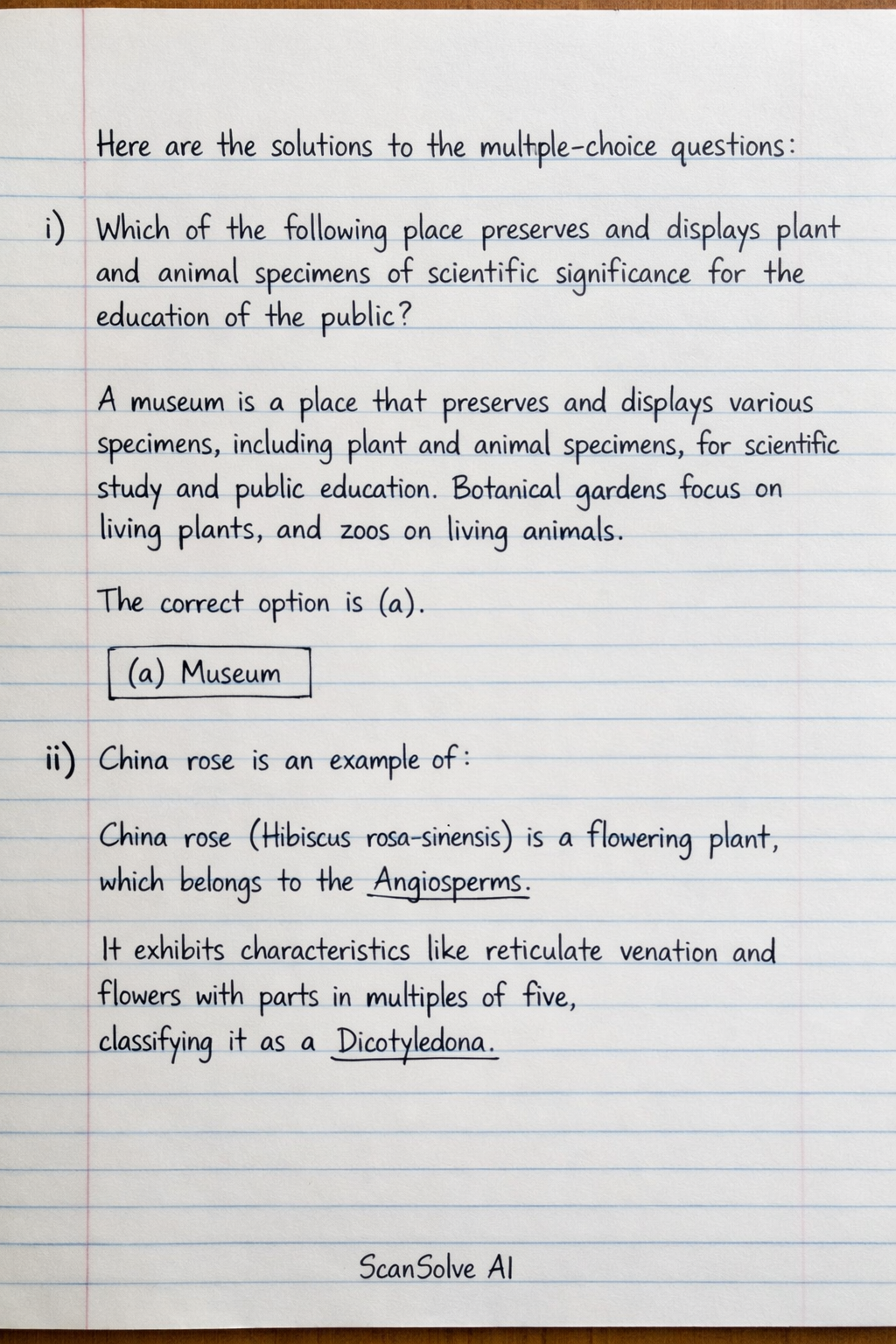 Here are the solutions to the multple-choice questions:

i) Which of the following place preserves and displays plant and animal specimens of scientific significance for the education of the public?

A museum is a place that preserves and displays various specimens, including plant and animal specimens, for scientific study and public education. Botanical gardens focus on living plants, and zoos on living animals.

The correct option is (a).

(a) Museum

ii) China rose is an example of:

China rose (Hibiscus rosa-sinensis) is a flowering plant, which belongs to the Angiosperms.

It exhibits characteristics like reticulate venation and flowers with parts in multiples of five, classifying it as a Dicotyledona.

ScanSolve AI